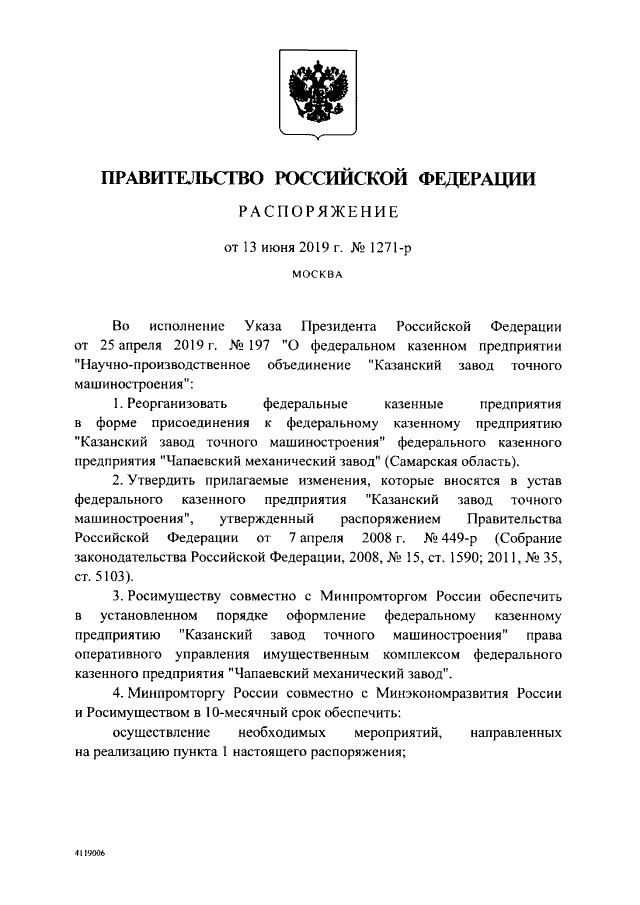 ПРАВИТЕЛЬСТВО РОССИЙСКОЙ ФЕДЕРАЦИИ

РАСПОРЯЖЕНИЕ

от 13 июня 2019 г. № 1271-р

МОСКВА

Во исполнение Указа Президента Российской Федерации от 25 апреля 2019 г. № 197 "О федеральном казенном предприятии "Научно-производственное объединение "Казанский завод точного машиностроения":

1. Реорганизовать федеральные казенные предприятия в форме присоединения к федеральному казенному предприятию "Казанский завод точного машиностроения" федерального казенного предприятия "Чапаевский механический завод" (Самарская область).

2. Утвердить прилагаемые изменения, которые вносятся в устав федерального казенного предприятия "Казанский завод точного машиностроения", утвержденный распоряжением Правительства Российской Федерации от 7 апреля 2008 г. № 449-р (Собрание законодательства Российской Федерации, 2008, № 15, ст. 1590; 2011, № 35, ст. 5103).

3. Росимуществу совместно с Минпромторгом России обеспечить в установленном порядке оформление федеральному казенному предприятию "Казанский завод точного машиностроения" права оперативного управления имущественным комплексом федерального казенного предприятия "Чапаевский механический завод".

4. Минпромторгу России совместно с Минэкономразвития России и Росимуществом в 10-месячный срок обеспечить:

осуществление необходимых мероприятий, направленных на реализацию пункта 1 настоящего распоряжения;

4119006